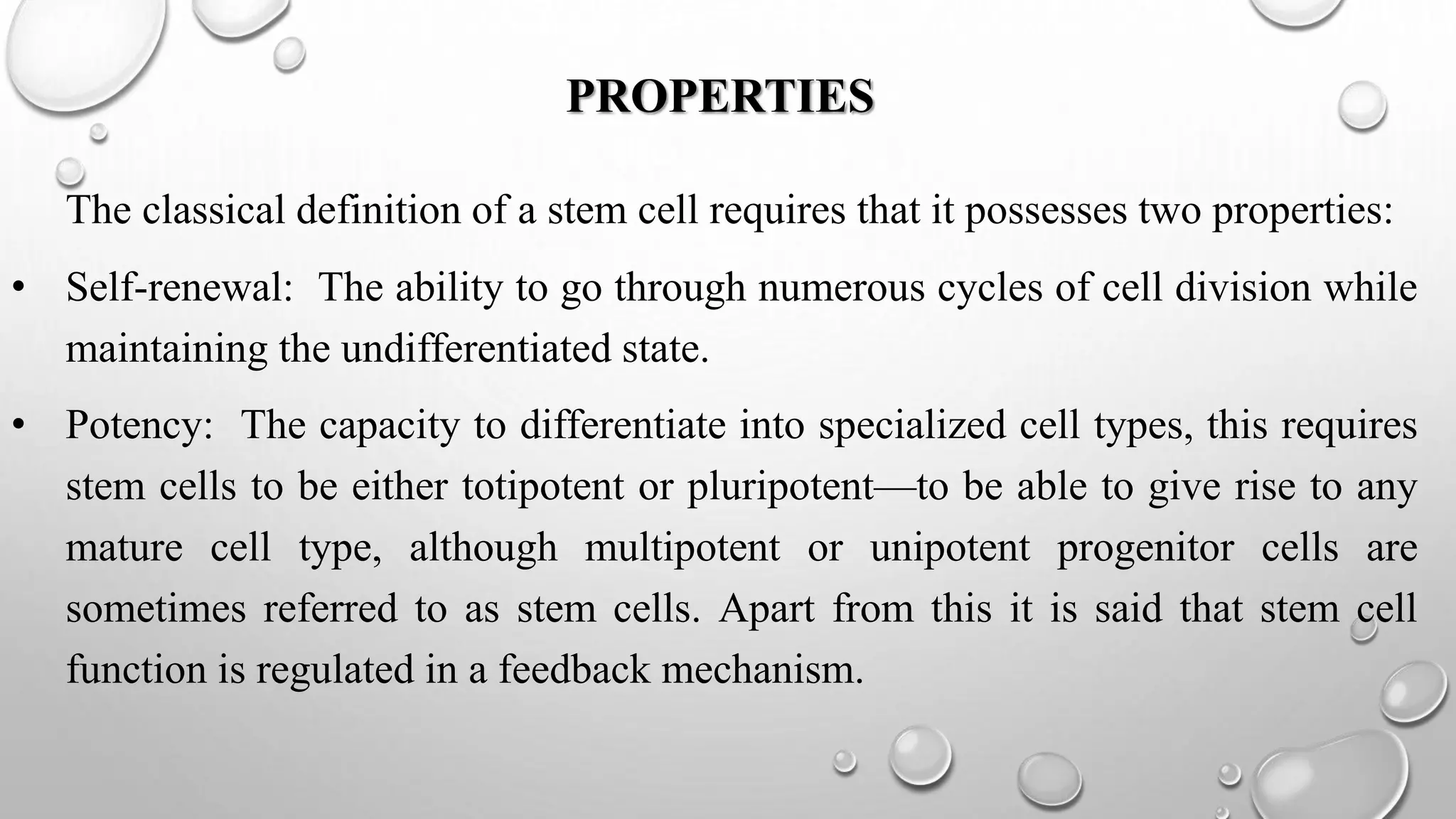 PROPERTIES

The classical definition of a stem cell requires that it possesses two properties:

• Self-renewal: The ability to go through numerous cycles of cell division while maintaining the undifferentiated state.

• Potency: The capacity to differentiate into specialized cell types, this requires stem cells to be either totipotent or pluripotent—to be able to give rise to any mature cell type, although multipotent or unipotent progenitor cells are sometimes referred to as stem cells. Apart from this it is said that stem cell function is regulated in a feedback mechanism.